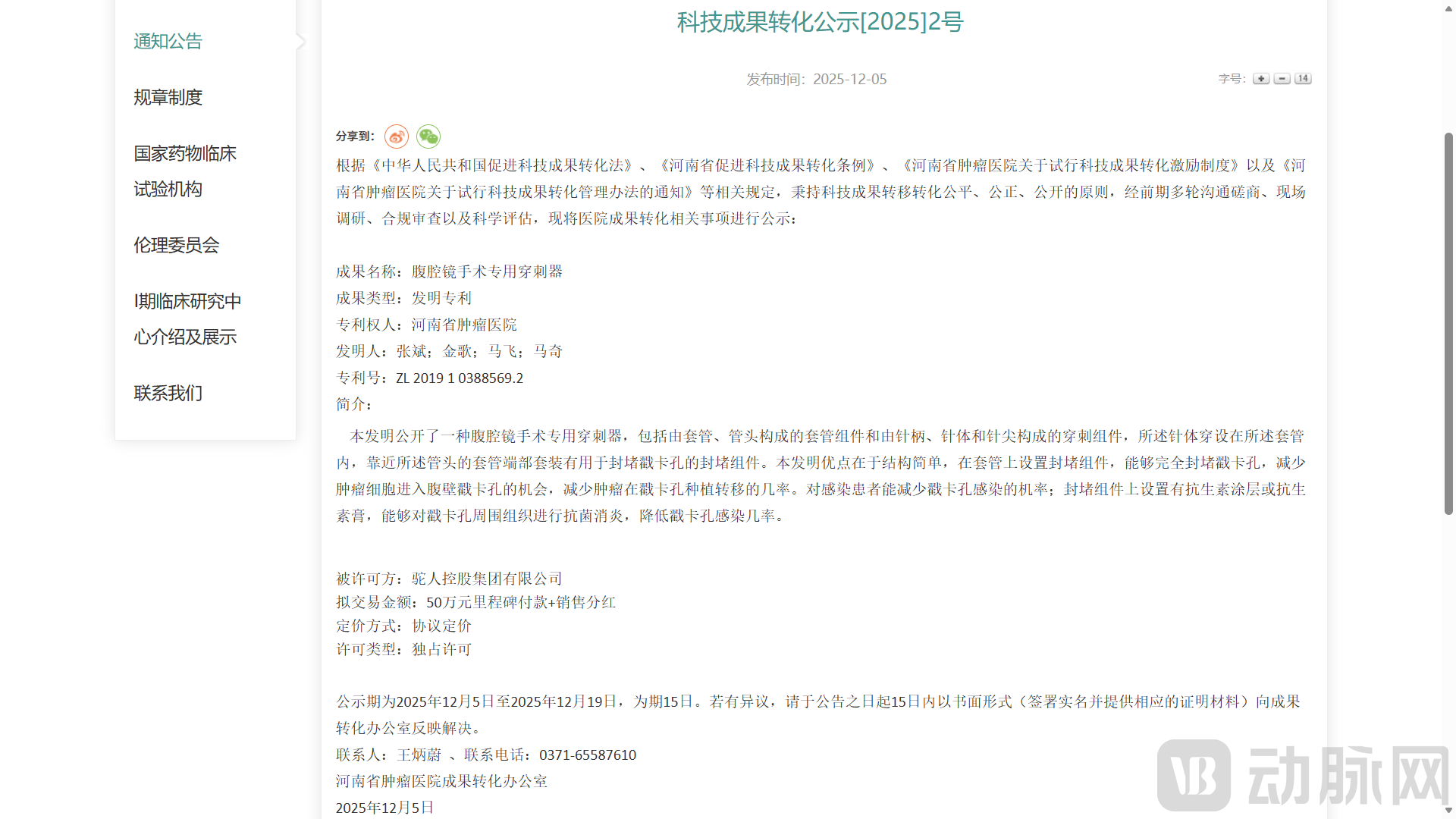 通知公告

规章制度

国家药物临床试验机构

伦理委员会

I期临床研究中心介绍及展示

联系我们

科技成果转化公示[2025]2号

发布时间：2025-12-05

字号：

14

分享到：

根据《中华人民共和国促进科技成果转化法》、《河南省促进科技成果转化条例》、《河南省肿瘤医院关于试行科技成果转化激励制度》以及《河南省肿瘤医院关于试行科技成果转化管理办法的通知》等相关规定，秉持科技成果转移转化公平、公正、公开的原则，经前期多轮沟通磋商、现场调研、合规审查以及科学评估，现将医院成果转化相关事项进行公示：

成果名称：腹腔镜手术专用穿刺器
成果类型：发明专利
专利权人：河南省肿瘤医院
发明人：张斌；金歌；马飞；马奇
专利号：ZL 2019 1 0388569.2
简介：

本发明公开了一种腹腔镜手术专用穿刺器，包括由套管、管头构成的套管组件和由针柄、针体和针尖构成的穿刺组件，所述针体穿设在所述套管内，靠近所述管头的套管端部套装有用于封堵戳卡孔的封堵组件。本发明优点在于结构简单，在套管上设置封堵组件，能够完全封堵戳卡孔，减少肿瘤细胞进入腹壁戳卡孔的机会，减少肿瘤在戳卡孔种植转移的几率。对感染患者能减少戳卡孔感染的机率；封堵组件上设置有抗生素涂层或抗生素膏，能够对戳卡孔周围组织进行抗菌消炎，降低戳卡孔感染几率。

被许可方：驼人控股集团有限公司
拟交易金额：50万元里程碑付款+销售分红
定价方式：协议定价
许可类型：独占许可

公示期为2025年12月5日至2025年12月19日，为期15日。若有异议，请于公告之日起15日内以书面形式（签署实名并提供相应的证明材料）向成果转化办公室反映解决。
联系人：王炳蔚 、联系电话：0371-65587610
河南省肿瘤医院成果转化办公室
2025年12月5日

动脉网